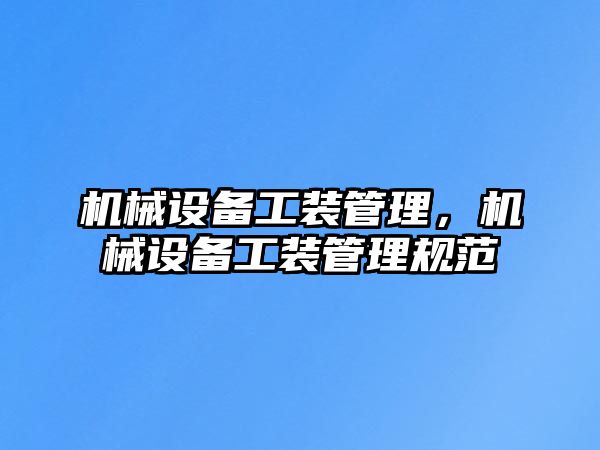 机械设备工装管理，机械设备工装管理规范